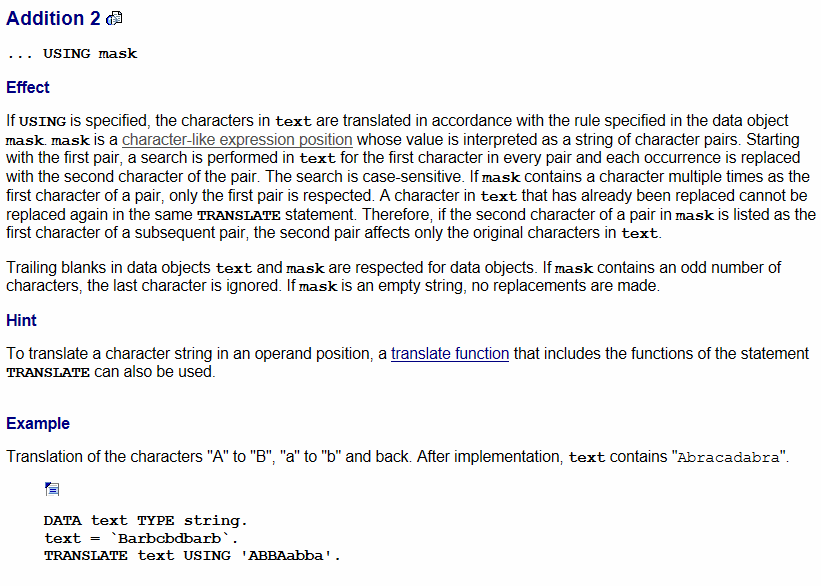 Addition 2

... USING mask

Effect

If USING is specified, the characters in text are translated in accordance with the rule specified in the data object mask. mask is a character-like expression position whose value is interpreted as a string of character pairs. Starting with the first pair, a search is performed in text for the first character in every pair and each occurrence is replaced with the second character of the pair. The search is case-sensitive. If mask contains a character multiple times as the first character of a pair, only the first pair is respected. A character in text that has already been replaced cannot be replaced again in the same TRANSLATE statement. Therefore, if the second character of a pair in mask is listed as the first character of a subsequent pair, the second pair affects only the original characters in text.

Trailing blanks in data objects text and mask are respected for data objects. If mask contains an odd number of characters, the last character is ignored. If mask is an empty string, no replacements are made.

Hint

To translate a character string in an operand position, a translate function that includes the functions of the statement TRANSLATE can also be used.

Example

Translation of the characters "A" to "B", "a" to "b" and back. After implementation, text contains "Abracadabra".

DATA text TYPE string.
text = `Barbcbdbarb`.
TRANSLATE text USING 'ABBAabba'.